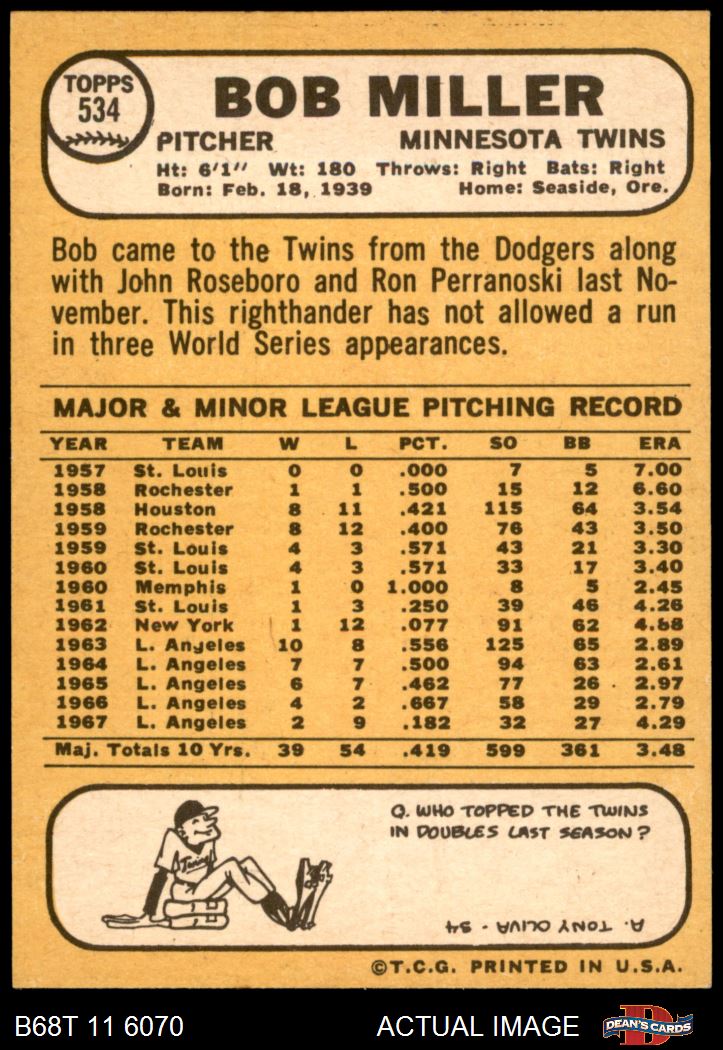 TOPPS 534

BOB MILLER

PITCHER MINNESOTA TWINS

Ht: 6'1" Wt: 180 Throws: Right Bats: Right
Born: Feb. 18, 1939 Home: Seaside, Ore.

Bob came to the Twins from the Dodgers along with John Roseboro and Ron Perranoski last November. This righthander has not allowed a run in three World Series appearances.

MAJOR & MINOR LEAGUE PITCHING RECORD

| YEAR | TEAM | W | L | PCT. | SO | BB | ERA |
|---|---|---|---|---|---|---|---|
| 1957 | St. Louis | 0 | 0 | .000 | 7 | 5 | 7.00 |
| 1958 | Rochester | 1 | 1 | .500 | 15 | 12 | 6.60 |
| 1958 | Houston | 8 | 11 | .421 | 115 | 64 | 3.54 |
| 1959 | Rochester | 8 | 12 | .400 | 76 | 43 | 3.50 |
| 1959 | St. Louis | 4 | 3 | .571 | 43 | 21 | 3.30 |
| 1960 | St. Louis | 4 | 3 | .571 | 33 | 17 | 3.40 |
| 1960 | Memphis | 1 | 0 | 1.000 | 8 | 5 | 2.45 |
| 1961 | St. Louis | 1 | 3 | .250 | 39 | 46 | 4.26 |
| 1962 | New York | 1 | 12 | .077 | 91 | 62 | 4.68 |
| 1963 | L. Angeles | 10 | 8 | .556 | 125 | 65 | 2.89 |
| 1964 | L. Angeles | 7 | 7 | .500 | 94 | 63 | 2.61 |
| 1965 | L. Angeles | 6 | 7 | .462 | 77 | 26 | 2.97 |
| 1966 | L. Angeles | 4 | 2 | .667 | 58 | 29 | 2.79 |
| 1967 | L. Angeles | 2 | 9 | .182 | 32 | 27 | 4.29 |
| Maj. Totals 10 Yrs. | | 39 | 54 | .419 | 599 | 361 | 3.48 |

Twins

Q. WHO TOPPED THE TWINS IN DOUBLES LAST SEASON?

A. TONY OLIVA - 34

©T.C.G. PRINTED IN U.S.A.

B68T 11 6070 ACTUAL IMAGE DEAN'S CARDS